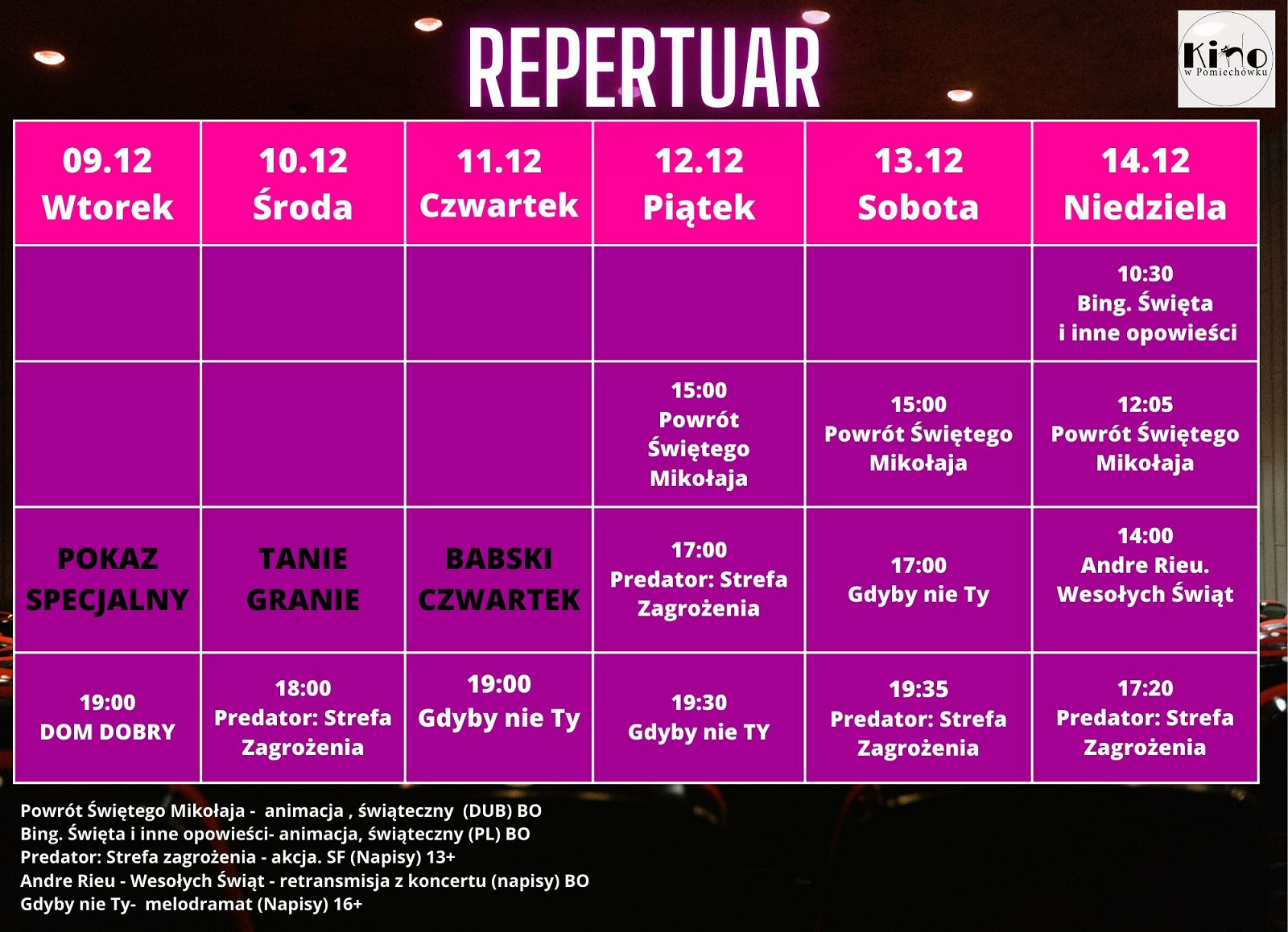 REPERTUAR

Kino w Pomiechówku

| 09.12 Wtorek | 10.12 Środa | 11.12 Czwartek | 12.12 Piątek | 13.12 Sobota | 14.12 Niedziela |
|---|---|---|---|---|---|
| | | | | | 10:30 Bing. Święta i inne opowieści |
| | | | 15:00 Powrót Świętego Mikołaja | 15:00 Powrót Świętego Mikołaja | 12:05 Powrót Świętego Mikołaja |
| POKAZ SPECJALNY | TANIE GRANIE | BABSKI CZWARTEK | 17:00 Predator: Strefa Zagrożenia | 17:00 Gdyby nie Ty | 14:00 Andre Rieu. Wesołych Świąt |
| 19:00 DOM DOBRY | 18:00 Predator: Strefa Zagrożenia | 19:00 Gdyby nie Ty | 19:30 Gdyby nie TY | 19:35 Predator: Strefa Zagrożenia | 17:20 Predator: Strefa Zagrożenia |

Powrót Świętego Mikołaja - animacja , świąteczny (DUB) BO
Bing. Święta i inne opowieści- animacja, świąteczny (PL) BO
Predator: Strefa zagrożenia - akcja. SF (Napisy) 13+
Andre Rieu - Wesołych Świąt - retransmisja z koncertu (napisy) BO
Gdyby nie Ty- melodramat (Napisy) 16+